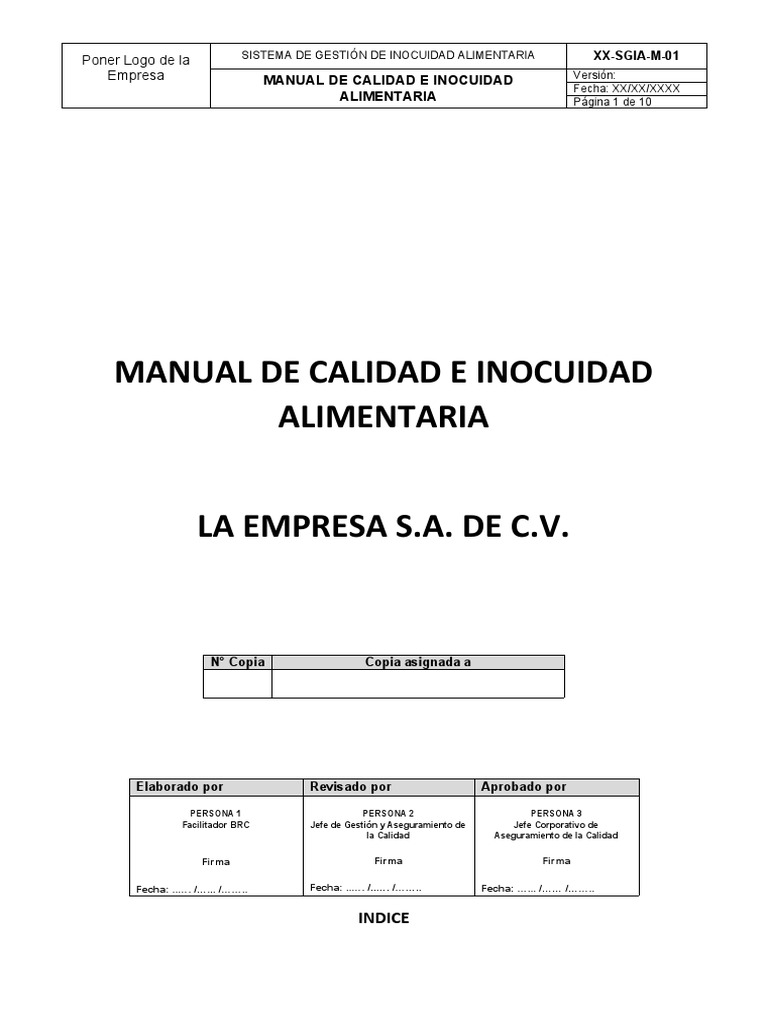 | Poner Logo de la Empresa | SISTEMA DE GESTIÓN DE INOCUIDAD ALIMENTARIA | XX-SGIA-M-01 |
|---|---|---|
| | MANUAL DE CALIDAD E INOCUIDAD ALIMENTARIA | Versión: |
| | | Fecha: XX/XX/XXXX |
| | | Página 1 de 10 |

MANUAL DE CALIDAD E INOCUIDAD ALIMENTARIA

LA EMPRESA S.A. DE C.V.

| N° Copia | Copia asignada a |
|---|---|
| | |

| Elaborado por | Revisado por | Aprobado por |
|---|---|---|
| PERSONA 1 Facilitador BRC | PERSONA 2 Jefe de Gestión y Aseguramiento de la Calidad | PERSONA 3 Jefe Corporativo de Aseguramiento de la Calidad |
| Firma | Firma | Firma |
| Fecha: ...... /...... /........ | Fecha: ...... /...... /........ | Fecha: ...... /...... /........ |

INDICE